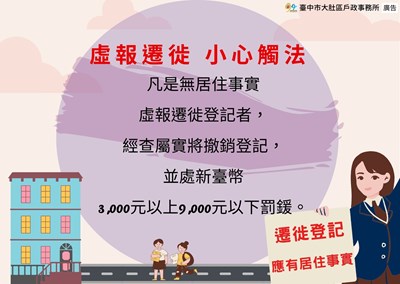 臺中市大肚區戶政事務所 廣告

虛報遷徙 小心觸法

凡是無居住事實

虛報遷徙登記者，

經查屬實將撤銷登記，

並處新臺幣

3,000元以上9,000元以下罰鍰。

遷徙登記

應有居住事實